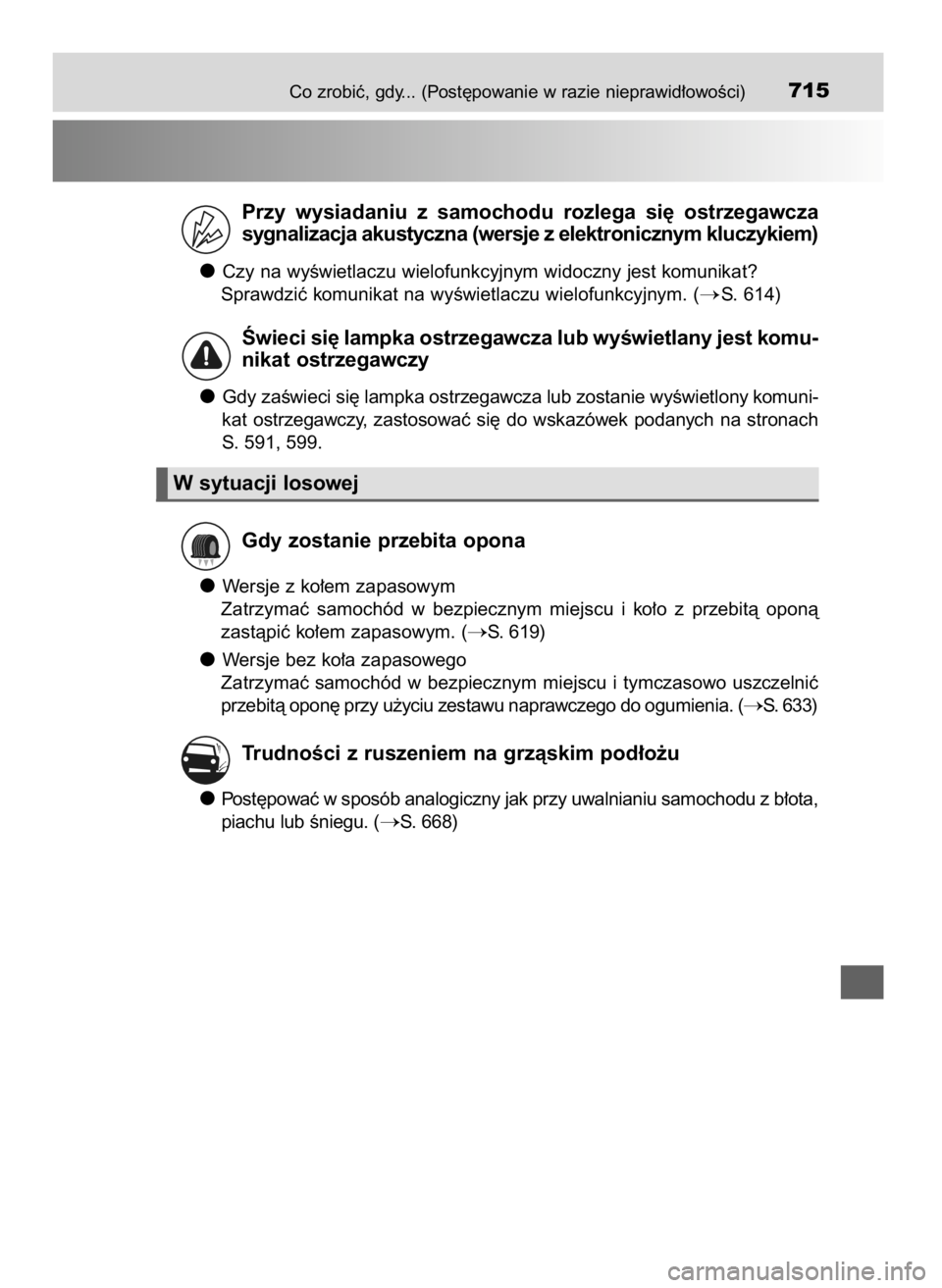 Co zrobić, gdy... (Postępowanie w razie nieprawidłowości) 715

Przy wysiadaniu z samochodu rozlega się ostrzegawcza sygnalizacja akustyczna (wersje z elektronicznym kluczykiem)

● Czy na wyświetlaczu wielofunkcyjnym widoczny jest komunikat? Sprawdzić komunikat na wyświetlaczu wielofunkcyjnym. (→S. 614)

Świeci się lampka ostrzegawcza lub wyświetlany jest komunikat ostrzegawczy

● Gdy zaświeci się lampka ostrzegawcza lub zostanie wyświetlony komunikat ostrzegawczy, zastosować się do wskazówek podanych na stronach S. 591, 599.

W sytuacji losowej

Gdy zostanie przebita opona

● Wersje z kołem zapasowym
Zatrzymać samochód w bezpiecznym miejscu i koło z przebitą oponą zastąpić kołem zapasowym. (→S. 619)

● Wersje bez koła zapasowego
Zatrzymać samochód w bezpiecznym miejscu i tymczasowo uszczelnić przebitą oponę przy użyciu zestawu naprawczego do ogumienia. (→S. 633)

Trudności z ruszeniem na grząskim podłożu

● Postępować w sposób analogiczny jak przy uwalnianiu samochodu z błota, piachu lub śniegu. (→S. 668)

carmanualsonline.info